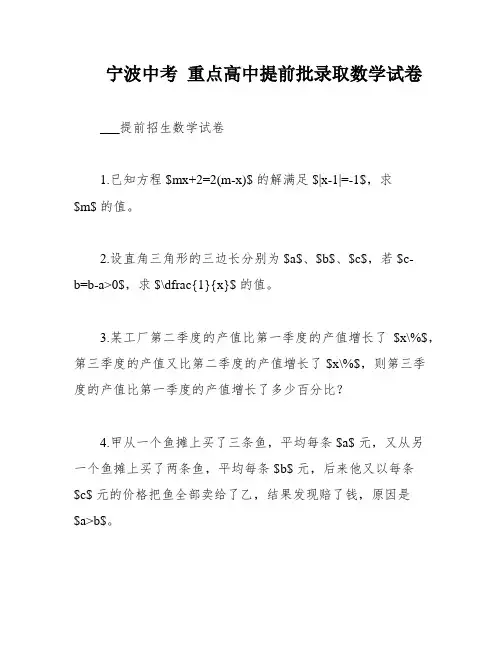 宁波中考 重点高中提前批录取数学试卷

___提前招生数学试卷

1.已知方程 \$mx+2=2(m-x)\$ 的解满足 \$|x-1|=-1\$，求 \$m\$ 的值。

2.设直角三角形的三边长分别为 \$a\$、\$b\$、\$c\$，若 \$c-b=b-a>0\$，求 \$\dfrac{1}{x}\$ 的值。

3.某工厂第二季度的产值比第一季度的产值增长了 \$x\%\$，第三季度的产值又比第二季度的产值增长了 \$x\%\$，则第三季度的产值比第一季度的产值增长了多少百分比？

4.甲从一个鱼摊上买了三条鱼，平均每条 \$a\$ 元，又从另一个鱼摊上买了两条鱼，平均每条 \$b\$ 元，后来他又以每条 \$c\$ 元的价格把鱼全部卖给了乙，结果发现赔了钱，原因是 \$a>b\$。